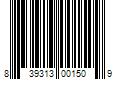 8 39313 00150 9